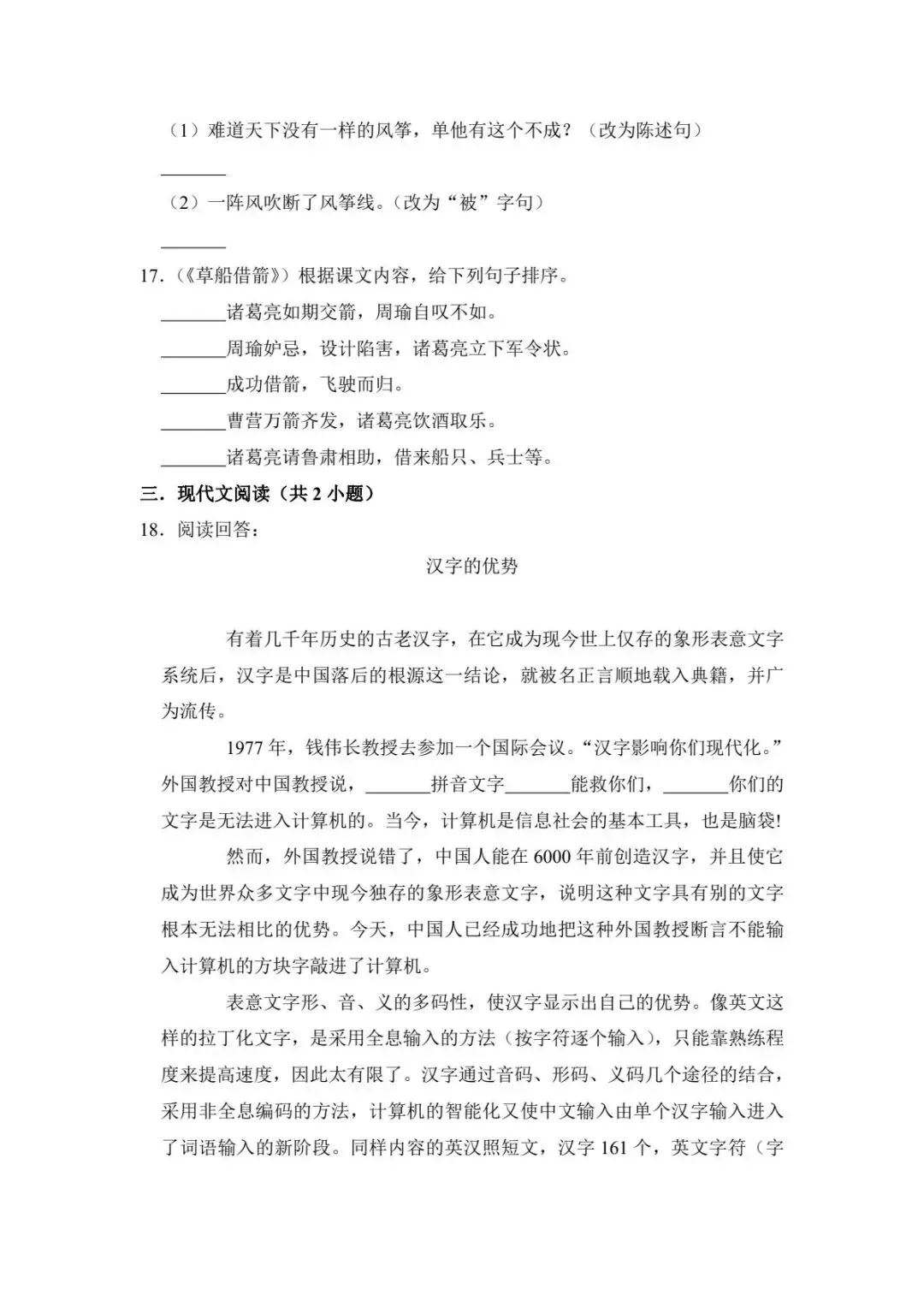 （1）难道天下没有一样的风筝，单他有这个不成？（改为陈述句）

____

（2）一阵风吹断了风筝线。（改为“被”字句）

____

17.（《草船借箭》）根据课文内容，给下列句子排序。

____诸葛亮如期交箭，周瑜自叹不如。

____周瑜妒忌，设计陷害，诸葛亮立下军令状。

____成功借箭，飞驶而归。

____曹营万箭齐发，诸葛亮饮酒取乐。

____诸葛亮请鲁肃相助，借来船只、兵士等。

三．现代文阅读（共2小题）

18．阅读回答：

汉字的优势

有着几千年历史的古老汉字，在它成为现今世上仅存的象形表意文字系统后，汉字是中国落后的根源这一结论，就被名正言顺地载入典籍，并广为流传。

1977年，钱伟长教授去参加一个国际会议。“汉字影响你们现代化。”外国教授对中国教授说，____拼音文字____能救你们，____你们的文字是无法进入计算机的。当今，计算机是信息社会的基本工具，也是脑袋!

然而，外国教授说错了，中国人能在6000年前创造汉字，并且使它成为世界众多文字中现今独存的象形表意文字，说明这种文字具有别的文字根本无法相比的优势。今天，中国人已经成功地把这种外国教授断言不能输入计算机的方块字敲进了计算机。

表意文字形、音、义的多码性，使汉字显示出自己的优势。像英文这样的拉丁化文字，是采用全息输入的方法（按字符逐个输入），只能靠熟练程度来提高速度，因此太有限了。汉字通过音码、形码、义码几个途径的结合，采用非全息编码的方法，计算机的智能化又使中文输入由单个汉字输入进入了词语输入的新阶段。同样内容的英汉照短文，汉字161个，英文字符（字